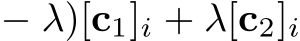 $-\lambda)[\mathbf{c}_1]_i + \lambda[\mathbf{c}_2]_i$